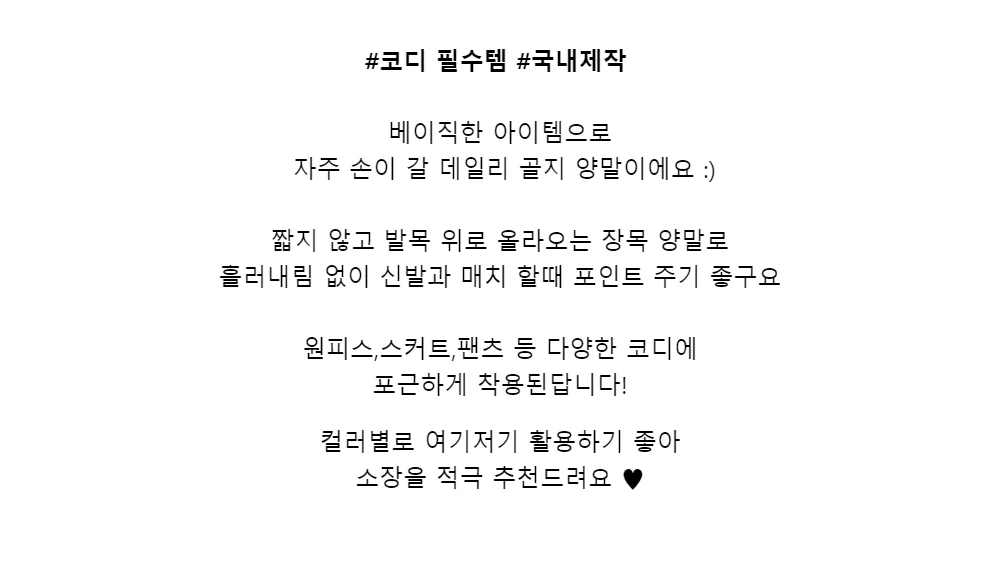 #코디 필수템 #국내제작

베이직한 아이템으로
자주 손이 갈 데일리 골지 양말이에요 :)

짧지 않고 발목 위로 올라오는 장목 양말로
흘러내림 없이 신발과 매치 할때 포인트 주기 좋구요

원피스,스커트,팬츠 등 다양한 코디에
포근하게 착용된답니다!

컬러별로 여기저기 활용하기 좋아
소장을 적극 추천드려요 ♥